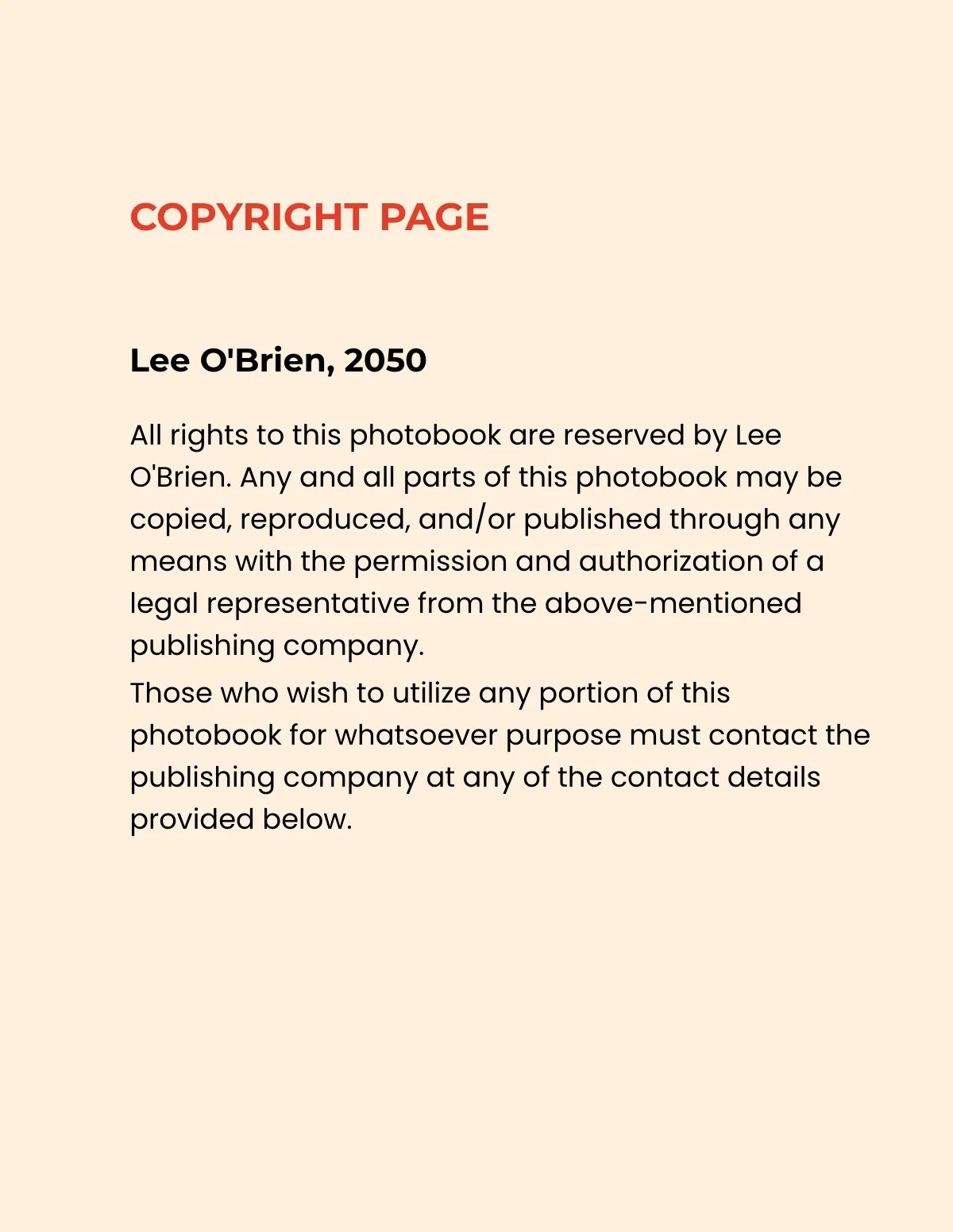 COPYRIGHT PAGE

Lee O'Brien, 2050

All rights to this photobook are reserved by Lee O'Brien. Any and all parts of this photobook may be copied, reproduced, and/or published through any means with the permission and authorization of a legal representative from the above-mentioned publishing company.

Those who wish to utilize any portion of this photobook for whatsoever purpose must contact the publishing company at any of the contact details provided below.